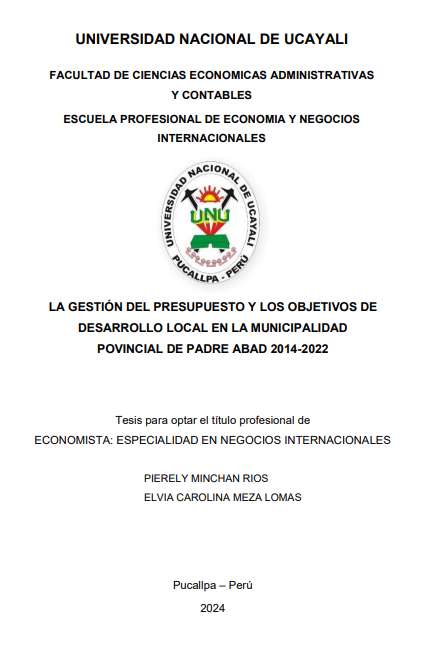 UNIVERSIDAD NACIONAL DE UCAYALI

FACULTAD DE CIENCIAS ECONOMICAS ADMINISTRATIVAS Y CONTABLES

ESCUELA PROFESIONAL DE ECONOMIA Y NEGOCIOS INTERNACIONALES

UNIVERSIDAD NACIONAL DE UCAYALI
UNU
PUCALLPA - PERÚ

LA GESTIÓN DEL PRESUPUESTO Y LOS OBJETIVOS DE DESARROLLO LOCAL EN LA MUNICIPALIDAD POVINCIAL DE PADRE ABAD 2014-2022

Tesis para optar el título profesional de
ECONOMISTA: ESPECIALIDAD EN NEGOCIOS INTERNACIONALES

PIERELY MINCHAN RIOS
ELVIA CAROLINA MEZA LOMAS

Pucallpa – Perú

2024